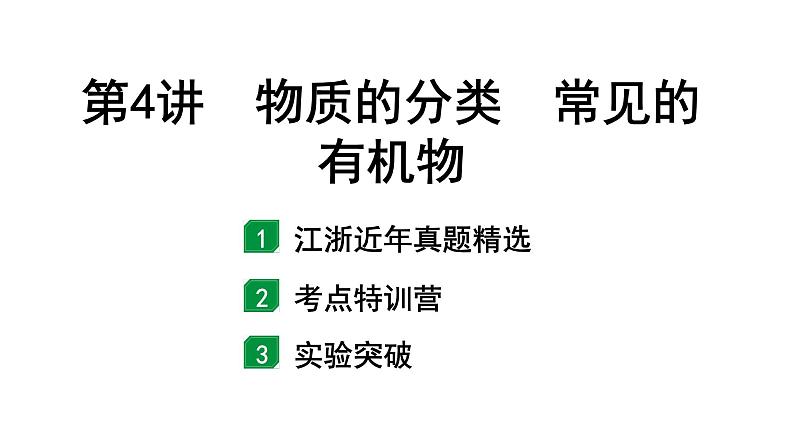 第4讲　物质的分类　常见的有机物

1 江浙近年真题精选

2 考点特训营

3 实验突破